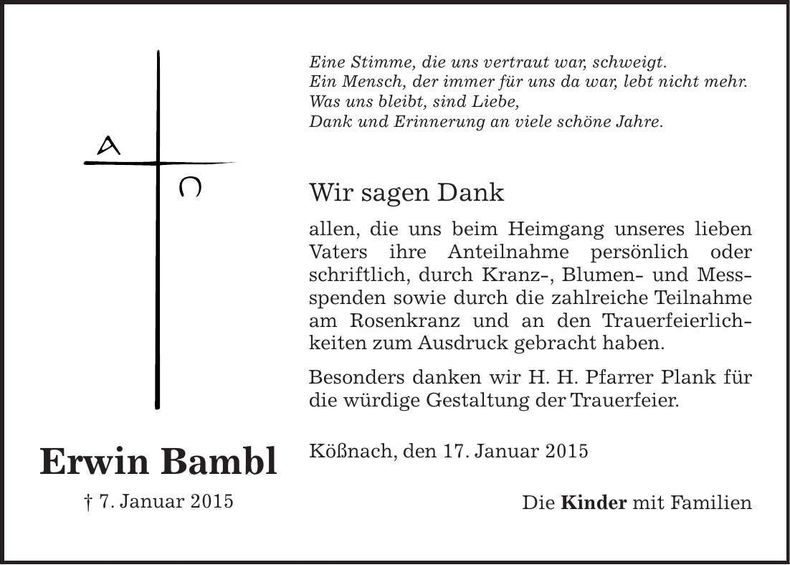 A

Ω

Erwin Bambl

† 7. Januar 2015

Eine Stimme, die uns vertraut war, schweigt.
Ein Mensch, der immer für uns da war, lebt nicht mehr.
Was uns bleibt, sind Liebe,
Dank und Erinnerung an viele schöne Jahre.

Wir sagen Dank

allen, die uns beim Heimgang unseres lieben Vaters ihre Anteilnahme persönlich oder schriftlich, durch Kranz-, Blumen- und Messspenden sowie durch die zahlreiche Teilnahme am Rosenkranz und an den Trauerfeierlichkeiten zum Ausdruck gebracht haben.

Besonders danken wir H. H. Pfarrer Plank für die würdige Gestaltung der Trauerfeier.

Kößnach, den 17. Januar 2015

Die Kinder mit Familien